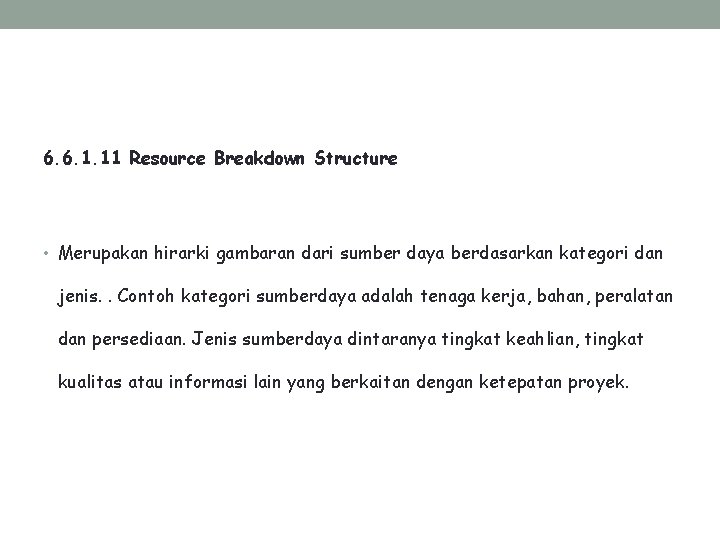 6.6.1.11 Resource Breakdown Structure

• Merupakan hirarki gambaran dari sumber daya berdasarkan kategori dan jenis. . Contoh kategori sumberdaya adalah tenaga kerja, bahan, peralatan dan persediaan. Jenis sumberdaya dintaranya tingkat keahlian, tingkat kualitas atau informasi lain yang berkaitan dengan ketepatan proyek.